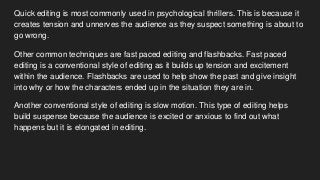 Quick editing is most commonly used in psychological thrillers. This is because it creates tension and unnerves the audience as they suspect something is about to go wrong.

Other common techniques are fast paced editing and flashbacks. Fast paced editing is a conventional style of editing as it builds up tension and excitement within the audience. Flashbacks are used to help show the past and give insight into why or how the characters ended up in the situation they are in.

Another conventional style of editing is slow motion. This type of editing helps build suspense because the audience is excited or anxious to find out what happens but it is elongated in editing.